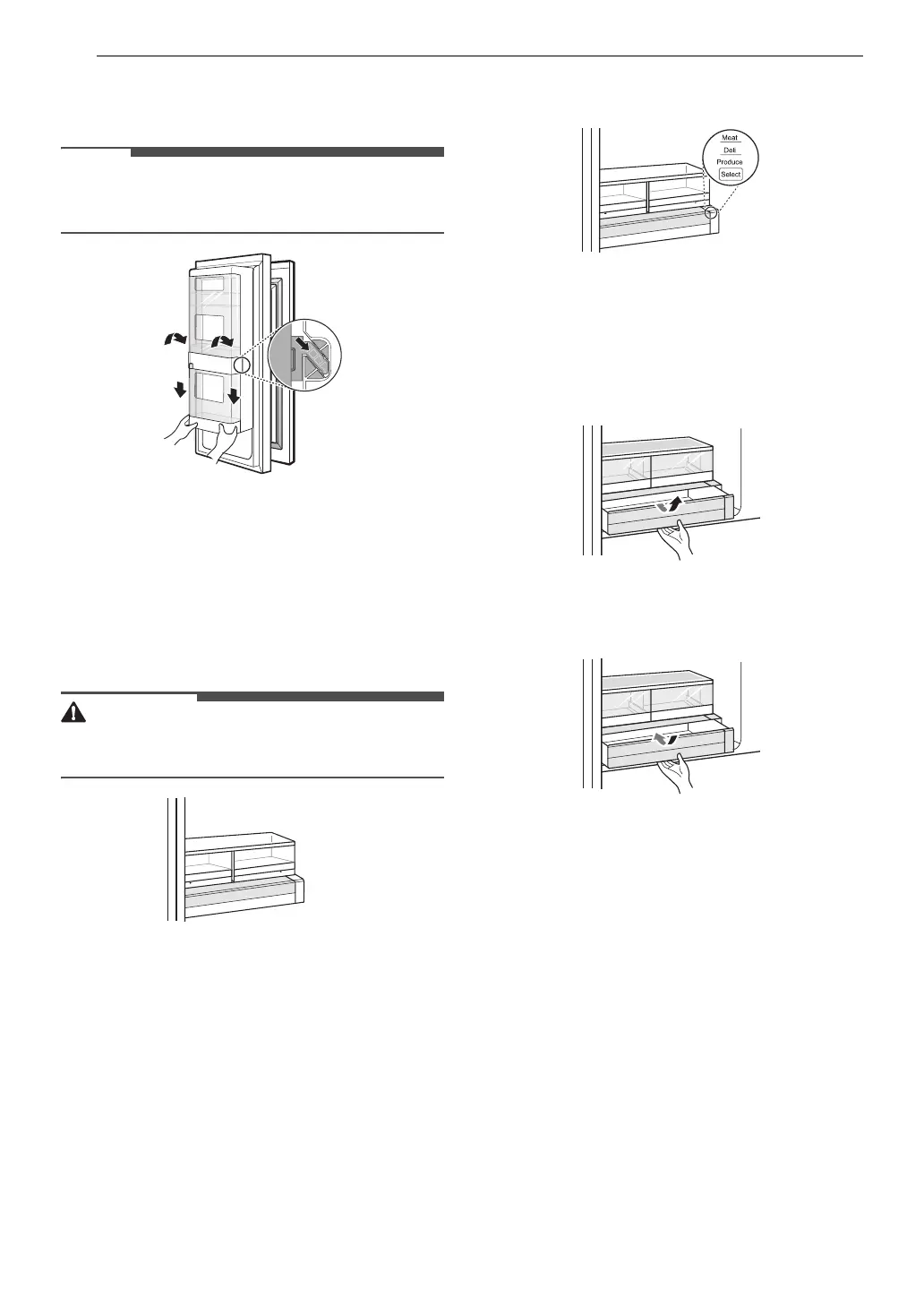 Meat
Deli
Produce
Select